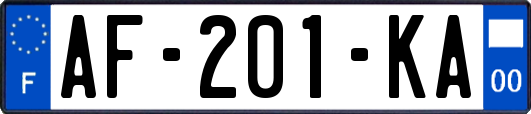 F
AF-201-KA
00